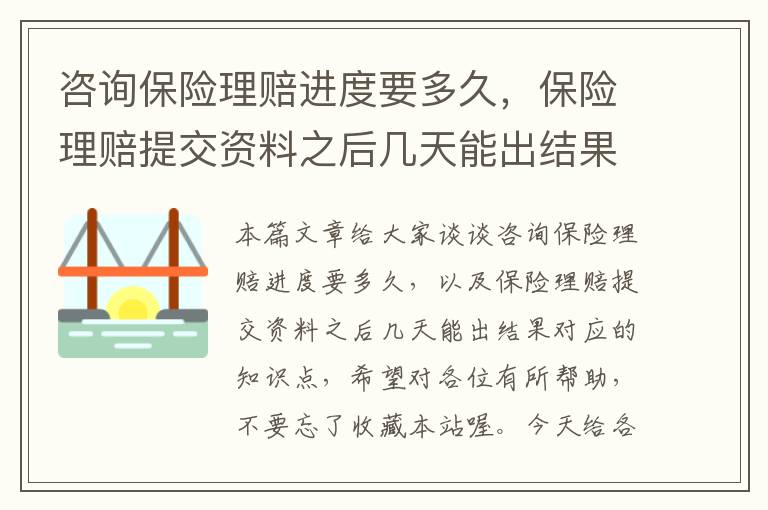 咨询保险理赔进度要多久，保险理赔提交资料之后几天能出结果

本篇文章给大家谈谈咨询保险理赔进度要多久，以及保险理赔提交资料之后几天能出结果对应的知识点，希望对各位有所帮助，不要忘了收藏本站喔。今天给各